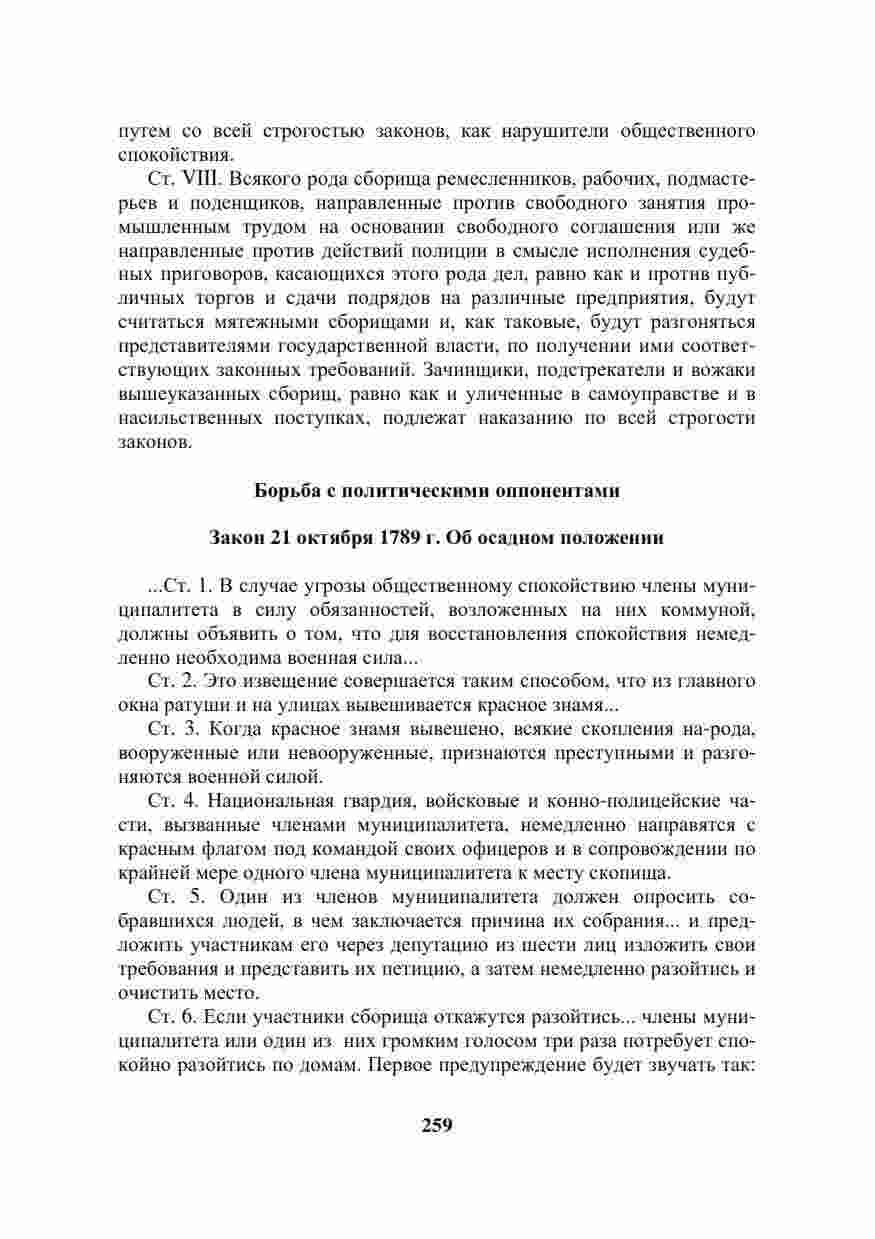 путем со всей строгостью законов, как нарушители общественного спокойствия.

Ст. VIII. Всякого рода сборища ремесленников, рабочих, подмастерьев и поденщиков, направленные против свободного занятия промышленным трудом на основании свободного соглашения или же направленные против действий полиции в смысле исполнения судебных приговоров, касающихся этого рода дел, равно как и против публичных торгов и сдачи подрядов на различные предприятия, будут считаться мятежными сборищами и, как таковые, будут разгоняться представителями государственной власти, по получении ими соответствующих законных требований. Зачинщики, подстрекатели и вожаки вышеуказанных сборищ, равно как и уличенные в самоуправстве и в насильственных поступках, подлежат наказанию по всей строгости законов.

Борьба с политическими оппонентами

Закон 21 октября 1789 г. Об осадном положении

...Ст. 1. В случае угрозы общественному спокойствию члены муниципалитета в силу обязанностей, возложенных на них коммуной, должны объявить о том, что для восстановления спокойствия немедленно необходима военная сила...

Ст. 2. Это извещение совершается таким способом, что из главного окна ратуши и на улицах вывешивается красное знамя...

Ст. 3. Когда красное знамя вывешено, всякие скопления на-рода, вооруженные или невооруженные, признаются преступными и разгоняются военной силой.

Ст. 4. Национальная гвардия, войсковые и конно-полицейские части, вызванные членами муниципалитета, немедленно направятся с красным флагом под командой своих офицеров и в сопровождении по крайней мере одного члена муниципалитета к месту скопища.

Ст. 5. Один из членов муниципалитета должен опросить собравшихся людей, в чем заключается причина их собрания... и предложить участникам его через депутацию из шести лиц изложить свои требования и представить их петицию, а затем немедленно разойтись и очистить место.

Ст. 6. Если участники сборища откажутся разойтись... члены муниципалитета или один из них громким голосом три раза потребует спокойно разойтись по домам. Первое предупреждение будет звучать так:

259